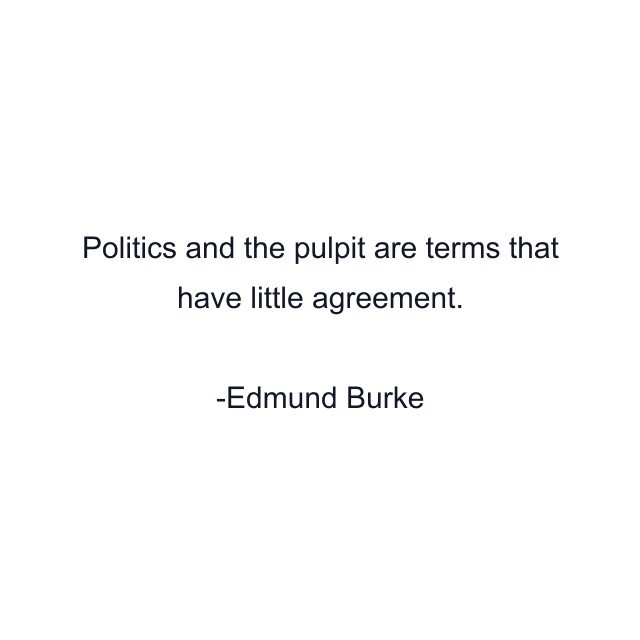 Politics and the pulpit are terms that have little agreement.

-Edmund Burke